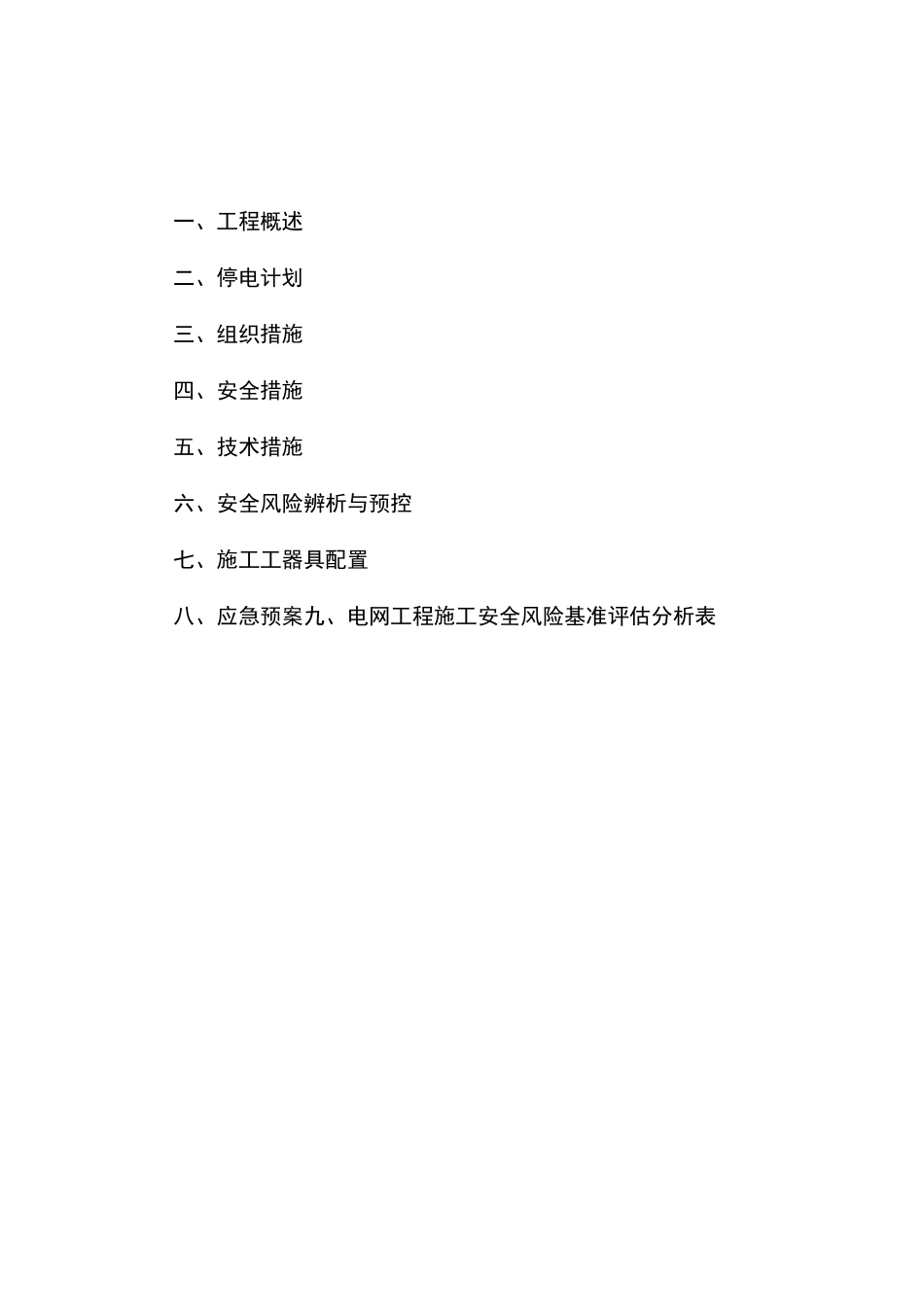 一、工程概述

二、停电计划

三、组织措施

四、安全措施

五、技术措施

六、安全风险辨析与预控

七、施工工器具配置

八、应急预案九、电网工程施工安全风险基准评估分析表